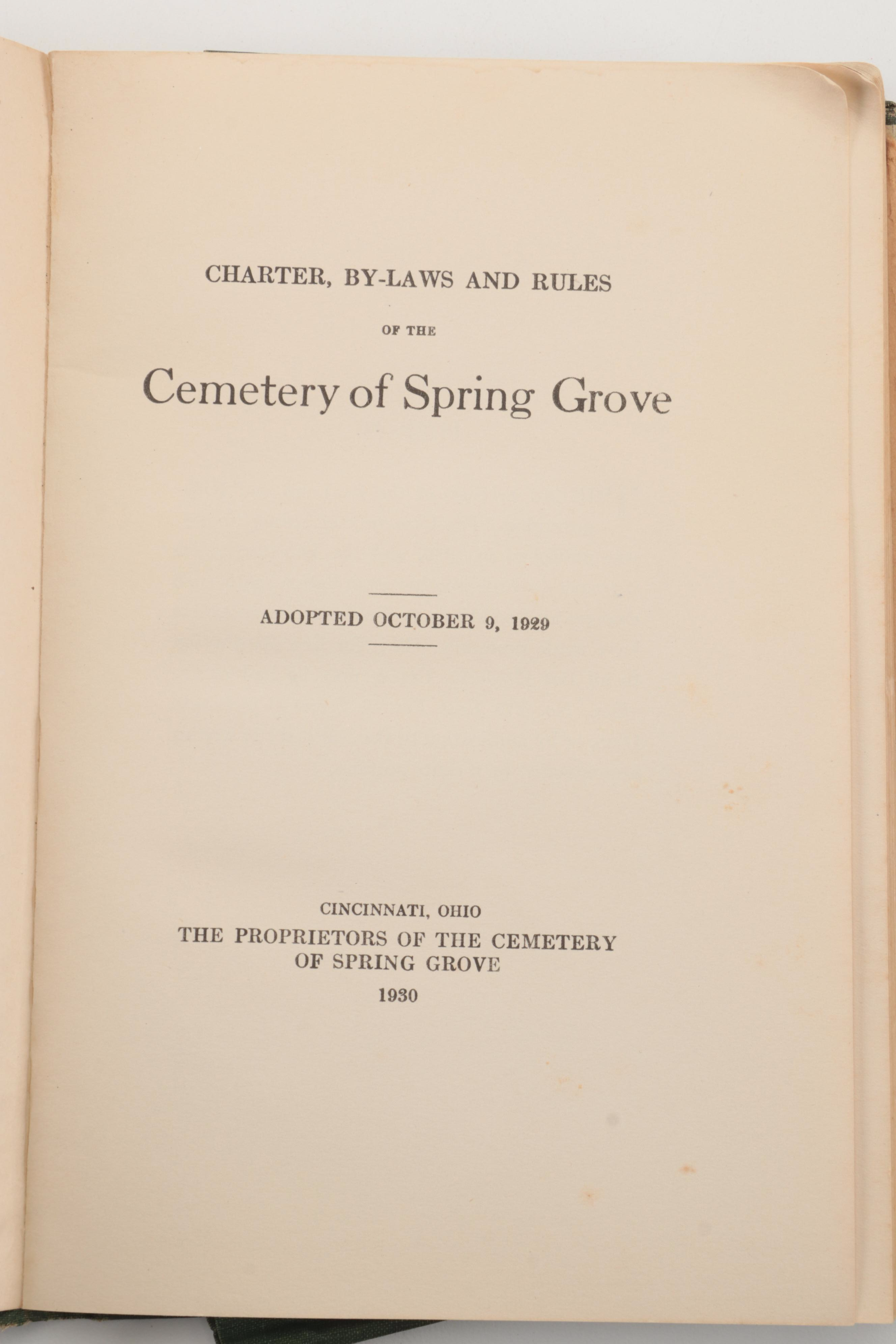 CHARTER, BY-LAWS AND RULES

OF THE

Cemetery of Spring Grove

ADOPTED OCTOBER 9, 1929

CINCINNATI, OHIO
THE PROPRIETORS OF THE CEMETERY
OF SPRING GROVE
1930